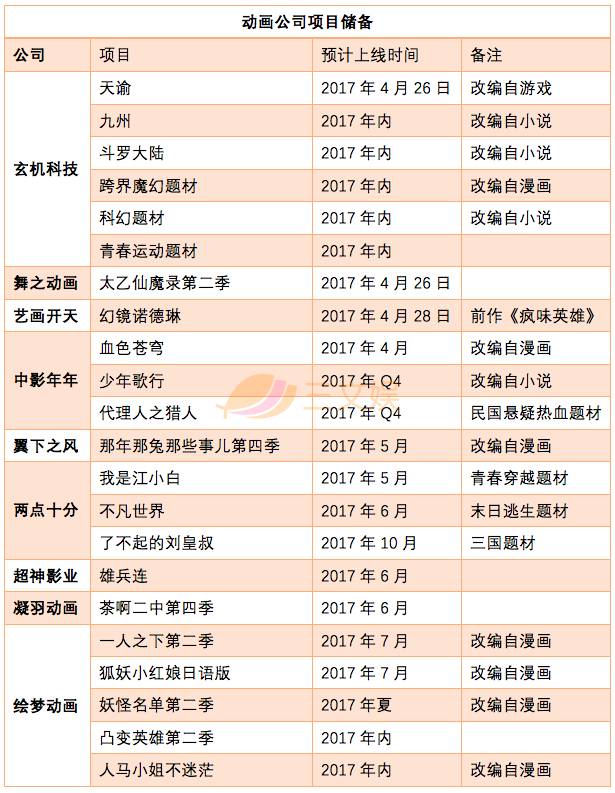 动画公司项目储备

| 公司 | 项目 | 预计上线时间 | 备注 |
|---|---|---|---|
| 玄机科技 | 天谕 | 2017年4月26日 | 改编自游戏 |
| | 九州 | 2017年内 | 改编自小说 |
| | 斗罗大陆 | 2017年内 | 改编自小说 |
| | 跨界魔幻题材 | 2017年内 | 改编自漫画 |
| | 科幻题材 | 2017年内 | 改编自小说 |
| | 青春运动题材 | 2017年内 | |
| 舞之动画 | 太乙仙魔录第二季 | 2017年4月26日 | |
| 艺画开天 | 幻镜诺德琳 | 2017年4月28日 | 前作《疯味英雄》 |
| 中影年年 | 血色苍穹 | 2017年4月 | 改编自漫画 |
| | 少年歌行 | 2017年Q4 | 改编自小说 |
| | 代理人之猎人 | 2017年Q4 | 民国悬疑热血题材 |
| 翼下之风 | 那年那兔那些事儿第四季 | 2017年5月 | 改编自漫画 |
| 两点十分 | 我是江小白 | 2017年5月 | 青春穿越题材 |
| | 不凡世界 | 2017年6月 | 末日逃生题材 |
| | 了不起的刘皇叔 | 2017年10月 | 三国题材 |
| 超神影业 | 雄兵连 | 2017年6月 | |
| 凝羽动画 | 茶啊二中第四季 | 2017年6月 | |
| 绘梦动画 | 一人之下第二季 | 2017年7月 | 改编自漫画 |
| | 狐妖小红娘日语版 | 2017年7月 | 改编自漫画 |
| | 妖怪名单第二季 | 2017年夏 | 改编自漫画 |
| | 凸变英雄第二季 | 2017年内 | |
| | 人马小姐不迷茫 | 2017年内 | 改编自漫画 |

三文娱